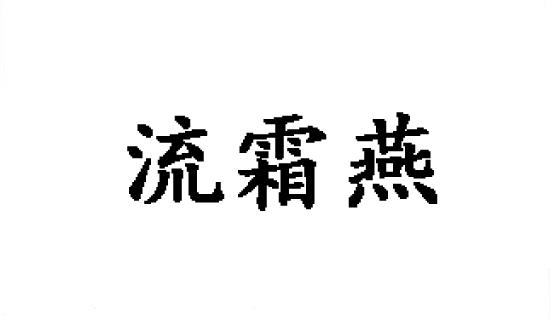 流霜燕